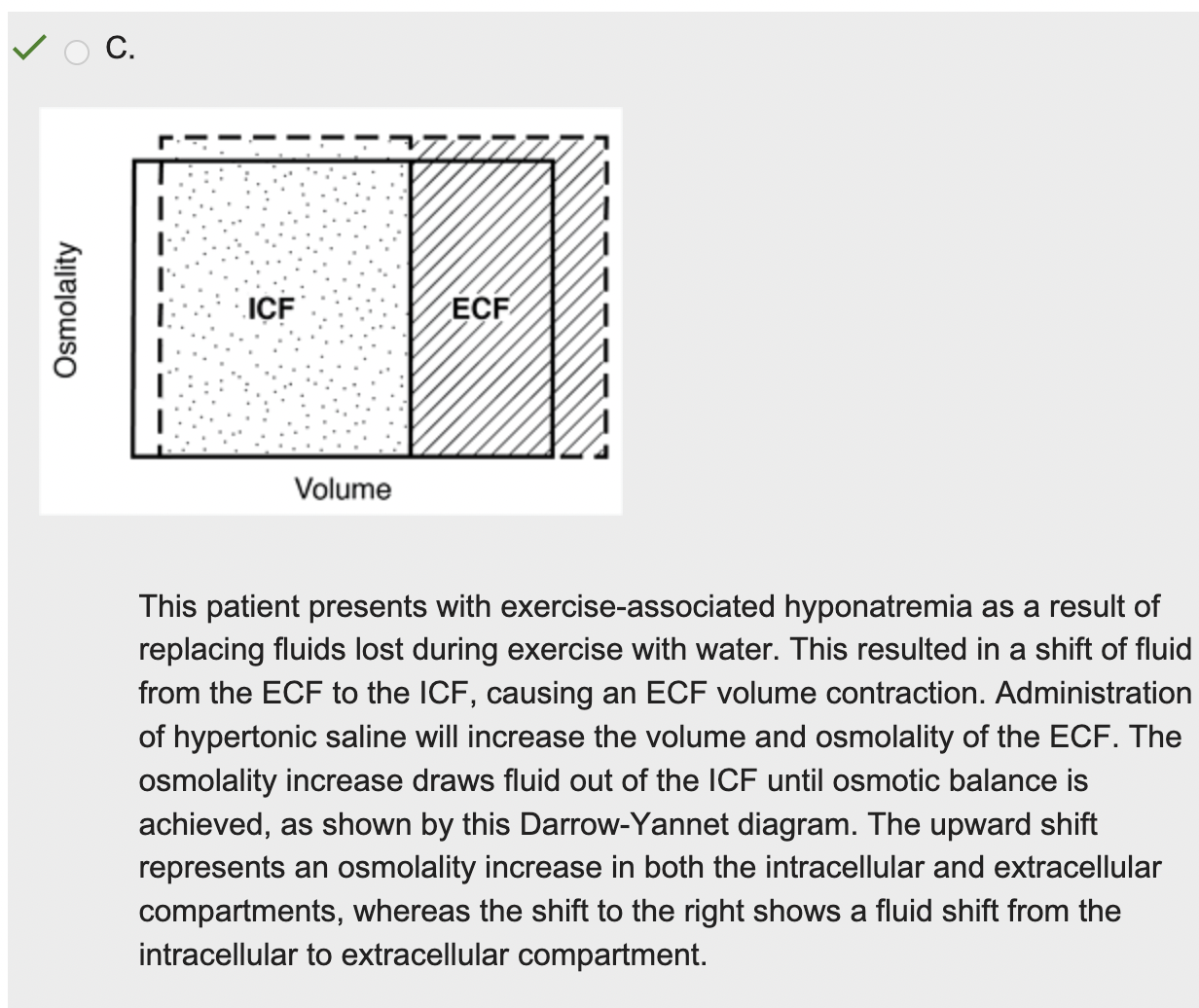 C.

Osmolality

ICF

ECF

Volume

This patient presents with exercise-associated hyponatremia as a result of replacing fluids lost during exercise with water. This resulted in a shift of fluid from the ECF to the ICF, causing an ECF volume contraction. Administration of hypertonic saline will increase the volume and osmolality of the ECF. The osmolality increase draws fluid out of the ICF until osmotic balance is achieved, as shown by this Darrow-Yannet diagram. The upward shift represents an osmolality increase in both the intracellular and extracellular compartments, whereas the shift to the right shows a fluid shift from the intracellular to extracellular compartment.